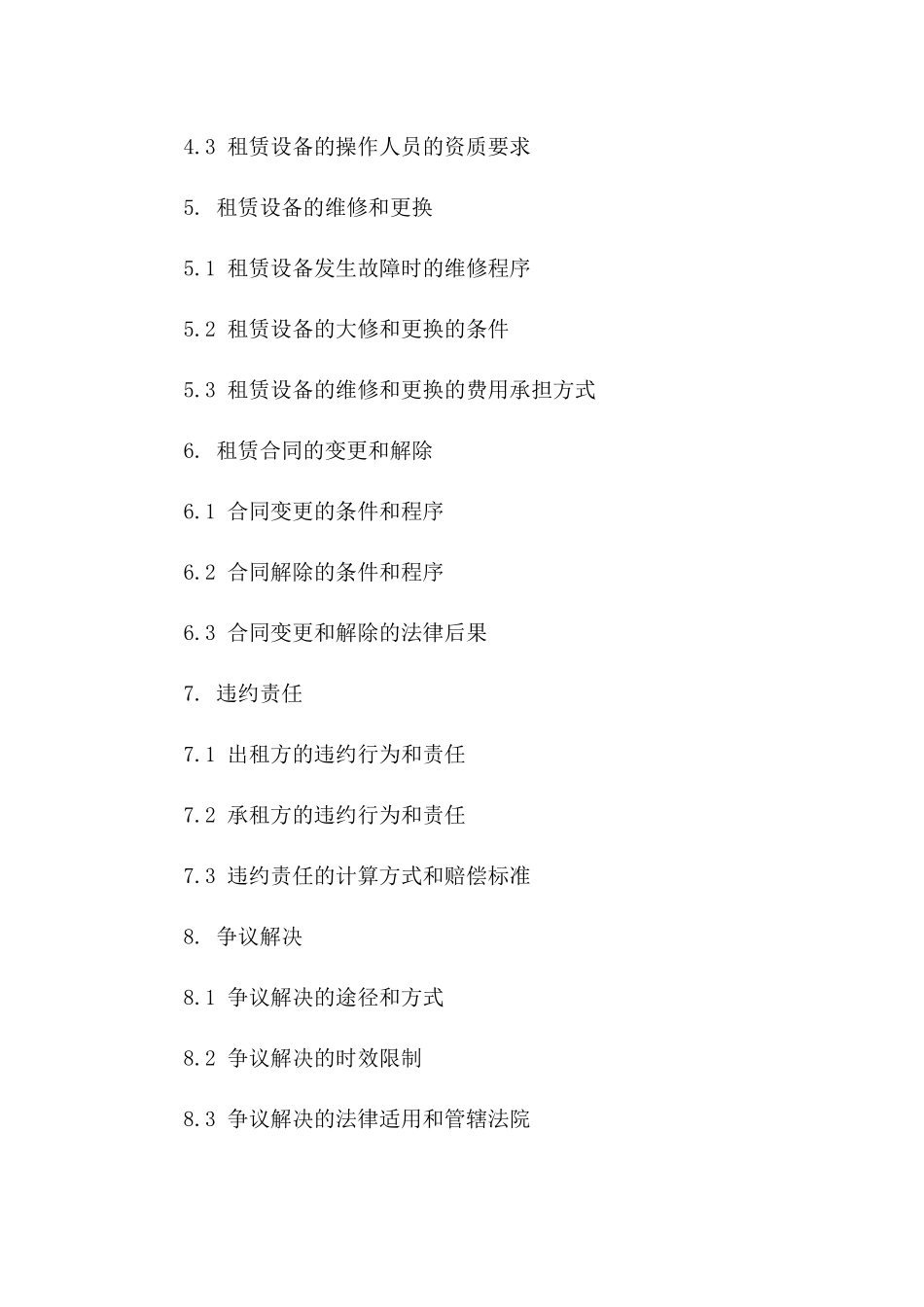 4.3 租赁设备的操作人员的资质要求

5. 租赁设备的维修和更换

5.1 租赁设备发生故障时的维修程序

5.2 租赁设备的大修和更换的条件

5.3 租赁设备的维修和更换的费用承担方式

6. 租赁合同的变更和解除

6.1 合同变更的条件和程序

6.2 合同解除的条件和程序

6.3 合同变更和解除的法律后果

7. 违约责任

7.1 出租方的违约行为和责任

7.2 承租方的违约行为和责任

7.3 违约责任的计算方式和赔偿标准

8. 争议解决

8.1 争议解决的途径和方式

8.2 争议解决的时效限制

8.3 争议解决的法律适用和管辖法院